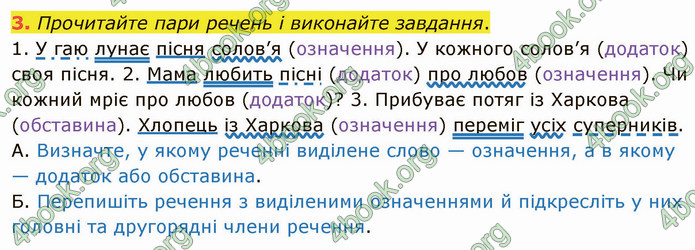 3. Прочитайте пари речень і виконайте завдання.

1. У гаю лунає пісня солов'я (означення). У кожного солов'я (додаток) своя пісня. 2. Мама любить пісні (додаток) про любов (означення). Чи кожний мріє про любов (додаток)? 3. Прибуває потяг із Харкова (обставина). Хлопець із Харкова (означення) переміг усіх суперників.

А. Визначте, у якому реченні виділене слово — означення, а в якому — додаток або обставина.

Б. Перепишіть речення з виділеними означеннями й підкресліть у них головні та другорядні члени речення.

4book.org